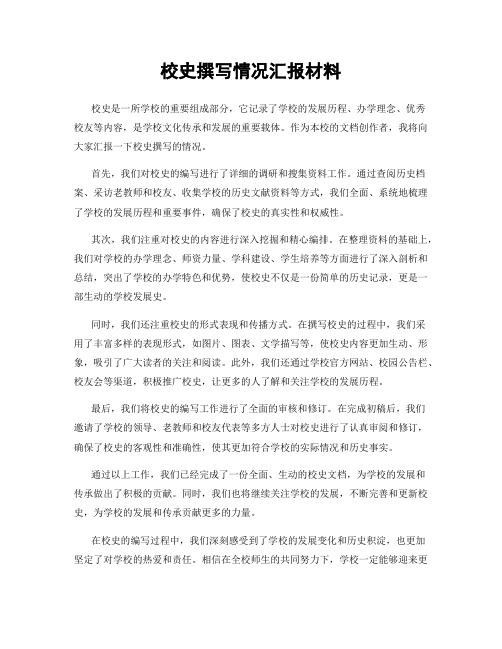 校史撰写情况汇报材料

校史是一所学校的重要组成部分，它记录了学校的发展历程、办学理念、优秀校友等内容，是学校文化传承和发展的重要载体。作为本校的文档创作者，我将向大家汇报一下校史撰写的情况。

首先，我们对校史的编写进行了详细的调研和搜集资料工作。通过查阅历史档案、采访老教师和校友、收集学校的历史文献资料等方式，我们全面、系统地梳理了学校的发展历程和重要事件，确保了校史的真实性和权威性。

其次，我们注重对校史的内容进行深入挖掘和精心编排。在整理资料的基础上，我们对学校的办学理念、师资力量、学科建设、学生培养等方面进行了深入剖析和总结，突出了学校的办学特色和优势，使校史不仅是一份简单的历史记录，更是一部生动的学校发展史。

同时，我们还注重校史的形式表现和传播方式。在撰写校史的过程中，我们采用了丰富多样的表现形式，如图片、图表、文学描写等，使校史内容更加生动、形象，吸引了广大读者的关注和阅读。此外，我们还通过学校官方网站、校园公告栏、校友会等渠道，积极推广校史，让更多的人了解和关注学校的发展历程。

最后，我们将校史的编写工作进行了全面的审核和修订。在完成初稿后，我们邀请了学校的领导、老教师和校友代表等多方人士对校史进行了认真审阅和修订，确保了校史的客观性和准确性，使其更加符合学校的实际情况和历史事实。

通过以上工作，我们已经完成了一份全面、生动的校史文档，为学校的发展和传承做出了积极的贡献。同时，我们也将继续关注学校的发展，不断完善和更新校史，为学校的发展和传承贡献更多的力量。

在校史的编写过程中，我们深刻感受到了学校的发展变化和历史积淀，也更加坚定了对学校的热爱和责任。相信在全校师生的共同努力下，学校一定能够迎来更